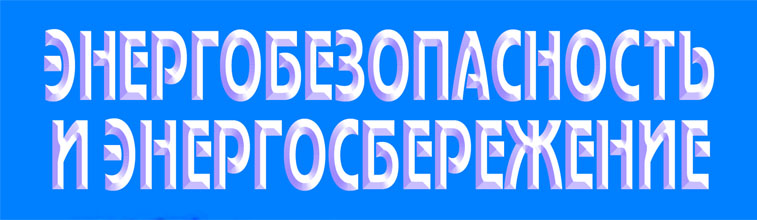 ЭНЕРГОБЕЗОПАСНОСТЬ
И ЭНЕРГОСБЕРЕЖЕНИЕ